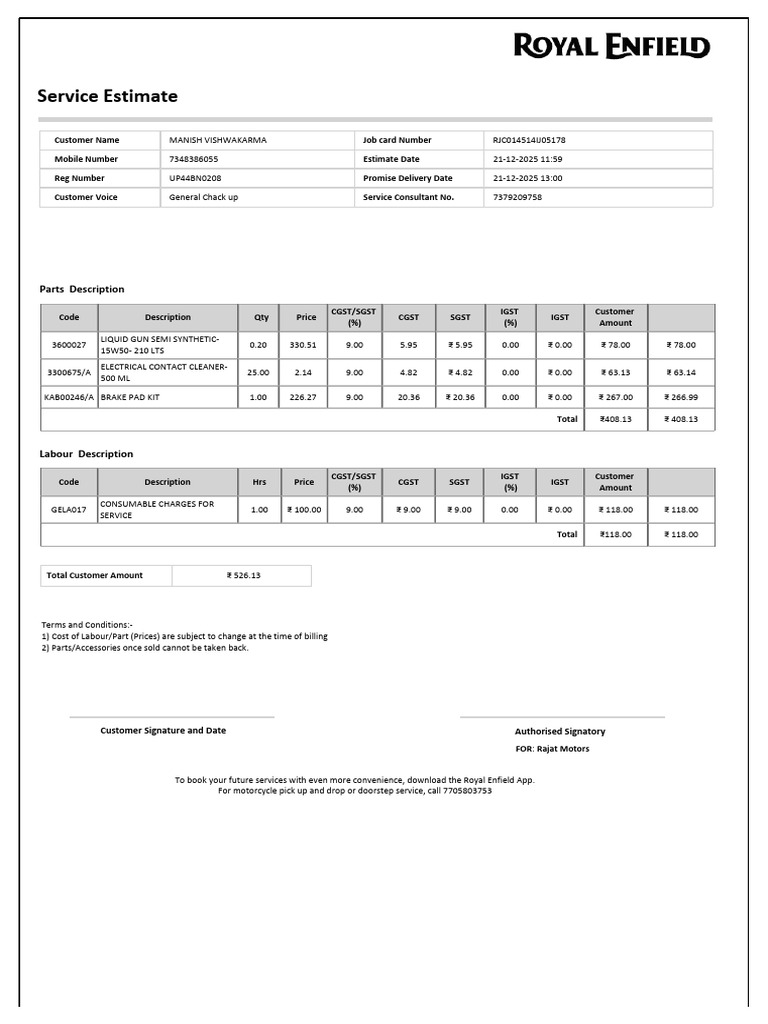 ROYAL ENFIELD

Service Estimate

| Customer Name | MANISH VISHWAKARMA | Job card Number | RJC014514U05178 |
|---|---|---|---|
| Mobile Number | 7348386055 | Estimate Date | 21-12-2025 11:59 |
| Reg Number | UP44BN0208 | Promise Delivery Date | 21-12-2025 13:00 |
| Customer Voice | General Chack up | Service Consultant No. | 7379209758 |

Parts Description

| Code | Description | Qty | Price | CGST/SGST (%) | CGST | SGST | IGST (%) | IGST | Customer Amount | |
|---|---|---|---|---|---|---|---|---|---|---|
| 3600027 | LIQUID GUN SEMI SYNTHETIC-15W50- 210 LTS | 0.20 | 330.51 | 9.00 | 5.95 | ₹ 5.95 | 0.00 | ₹ 0.00 | ₹ 78.00 | ₹ 78.00 |
| 3300675/A | ELECTRICAL CONTACT CLEANER-500 ML | 25.00 | 2.14 | 9.00 | 4.82 | ₹ 4.82 | 0.00 | ₹ 0.00 | ₹ 63.13 | ₹ 63.14 |
| KAB00246/A | BRAKE PAD KIT | 1.00 | 226.27 | 9.00 | 20.36 | ₹ 20.36 | 0.00 | ₹ 0.00 | ₹ 267.00 | ₹ 266.99 |
| | | | | | | | | Total | ₹408.13 | ₹ 408.13 |

Labour Description

| Code | Description | Hrs | Price | CGST/SGST (%) | CGST | SGST | IGST (%) | IGST | Customer Amount | |
|---|---|---|---|---|---|---|---|---|---|---|
| GELA017 | CONSUMABLE CHARGES FOR SERVICE | 1.00 | ₹ 100.00 | 9.00 | ₹ 9.00 | ₹ 9.00 | 0.00 | ₹ 0.00 | ₹ 118.00 | ₹ 118.00 |
| | | | | | | | | Total | ₹118.00 | ₹ 118.00 |

| Total Customer Amount | ₹ 526.13 |
|---|---|

Terms and Conditions:-
1) Cost of Labour/Part (Prices) are subject to change at the time of billing
2) Parts/Accessories once sold cannot be taken back.

Customer Signature and Date

Authorised Signatory
FOR: Rajat Motors

To book your future services with even more convenience, download the Royal Enfield App.
For motorcycle pick up and drop or doorstep service, call 7705803753